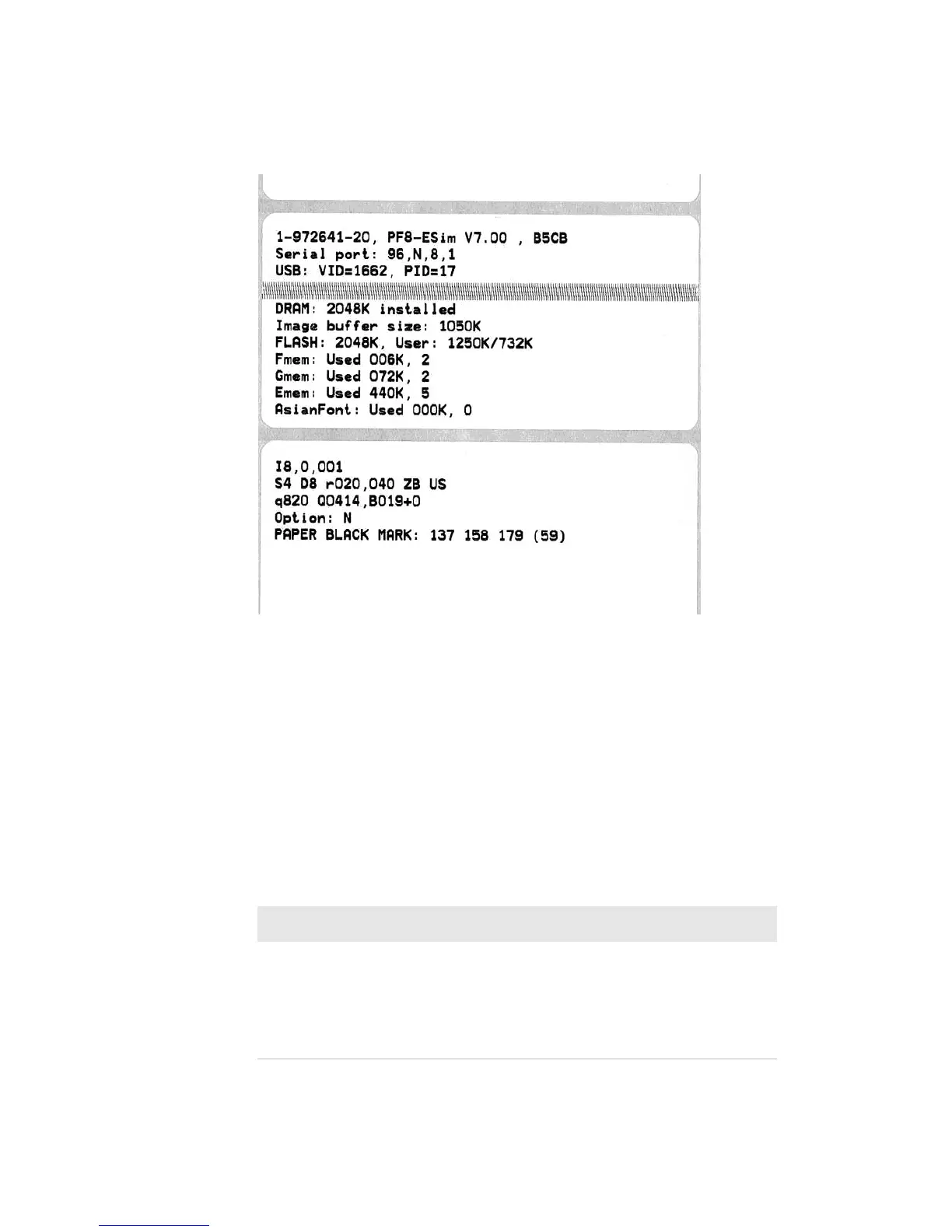 1-972641-20, PF8-ESim V7.00 , B5CB
Serial port: 96,N,8,1
USB: VID=1662, PID=17

DRAM: 2048K installed
Image buffer size: 1050K
FLASH: 2048K, User: 1250K/732K
Fmem: Used 006K, 2
Gmem: Used 072K, 2
Emem: Used 440K, 5
AsianFont: Used 000K, 0

I8,0,001
S4 D8 r020,040 ZB US
q820 Q0414,B019+0
Option: N
PAPER BLACK MARK: 137 158 179 (59)